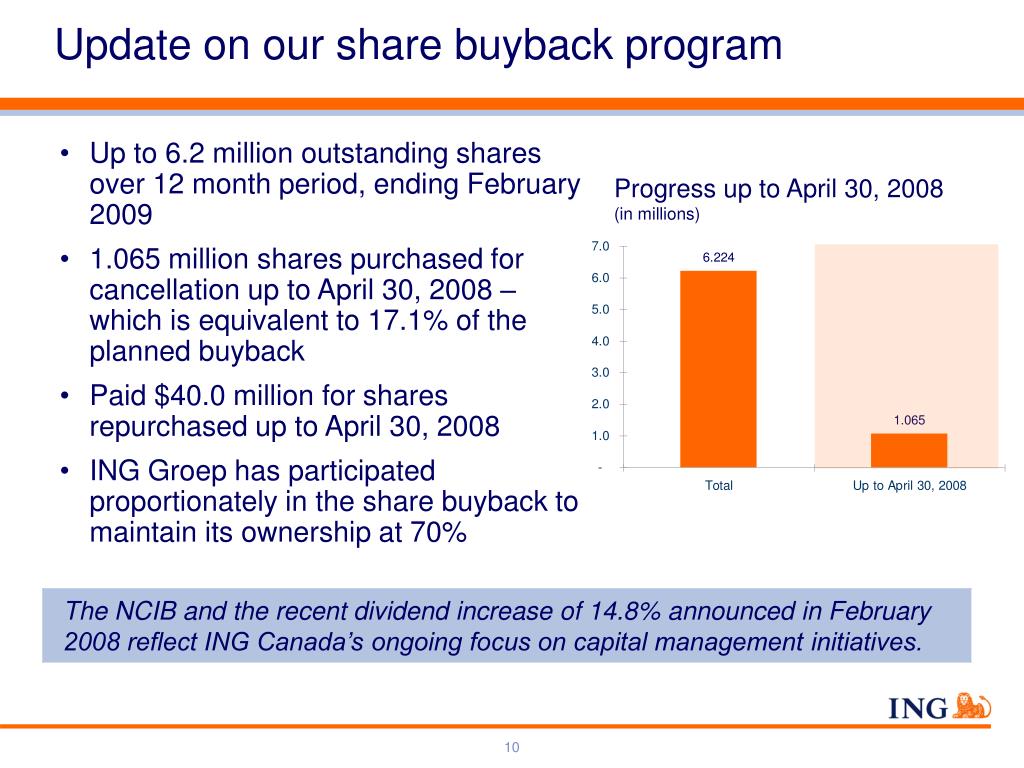 Update on our share buyback program

• Up to 6.2 million outstanding shares over 12 month period, ending February 2009

• 1.065 million shares purchased for cancellation up to April 30, 2008 – which is equivalent to 17.1% of the planned buyback

• Paid $40.0 million for shares repurchased up to April 30, 2008

• ING Groep has participated proportionately in the share buyback to maintain its ownership at 70%

Progress up to April 30, 2008
(in millions)

7.0
6.0
5.0
4.0
3.0
2.0
1.0
-

6.224
1.065

Total
Up to April 30, 2008

The NCIB and the recent dividend increase of 14.8% announced in February 2008 reflect ING Canada's ongoing focus on capital management initiatives.

ING

10